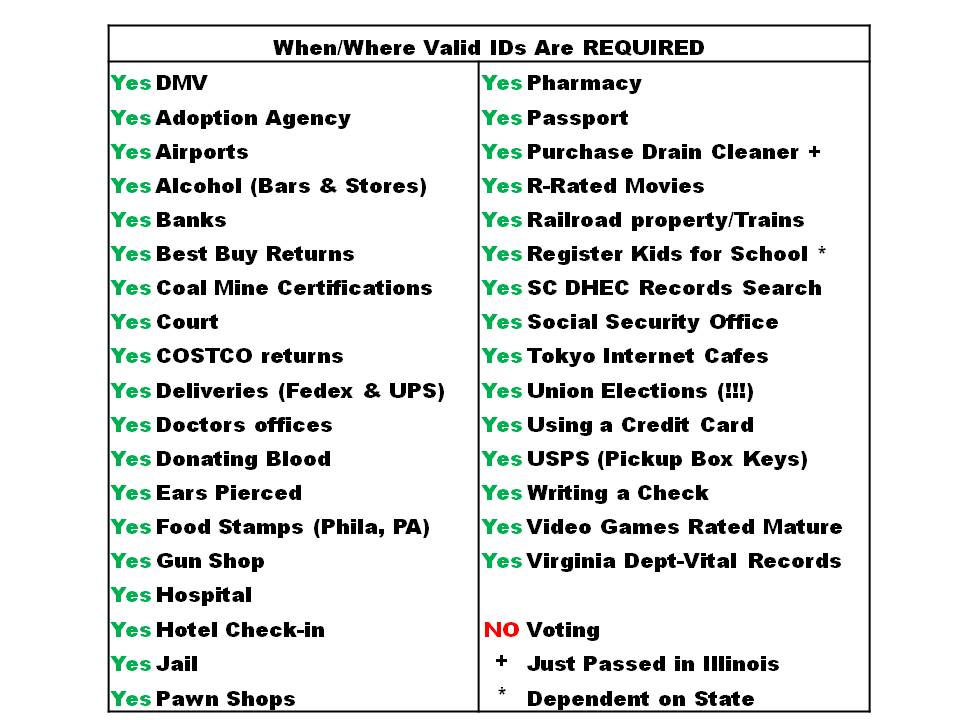 When/Where Valid IDs Are REQUIRED

Yes DMV
Yes Adoption Agency
Yes Airports
Yes Alcohol (Bars & Stores)
Yes Banks
Yes Best Buy Returns
Yes Coal Mine Certifications
Yes Court
Yes COSTCO returns
Yes Deliveries (Fedex & UPS)
Yes Doctors offices
Yes Donating Blood
Yes Ears Pierced
Yes Food Stamps (Phila, PA)
Yes Gun Shop
Yes Hospital
Yes Hotel Check-in
Yes Jail
Yes Pawn Shops

Yes Pharmacy
Yes Passport
Yes Purchase Drain Cleaner +
Yes R-Rated Movies
Yes Railroad property/Trains
Yes Register Kids for School *
Yes SC DHEC Records Search
Yes Social Security Office
Yes Tokyo Internet Cafes
Yes Union Elections (!!!)
Yes Using a Credit Card
Yes USPS (Pickup Box Keys)
Yes Writing a Check
Yes Video Games Rated Mature
Yes Virginia Dept-Vital Records

NO Voting
+ Just Passed in Illinois
* Dependent on State